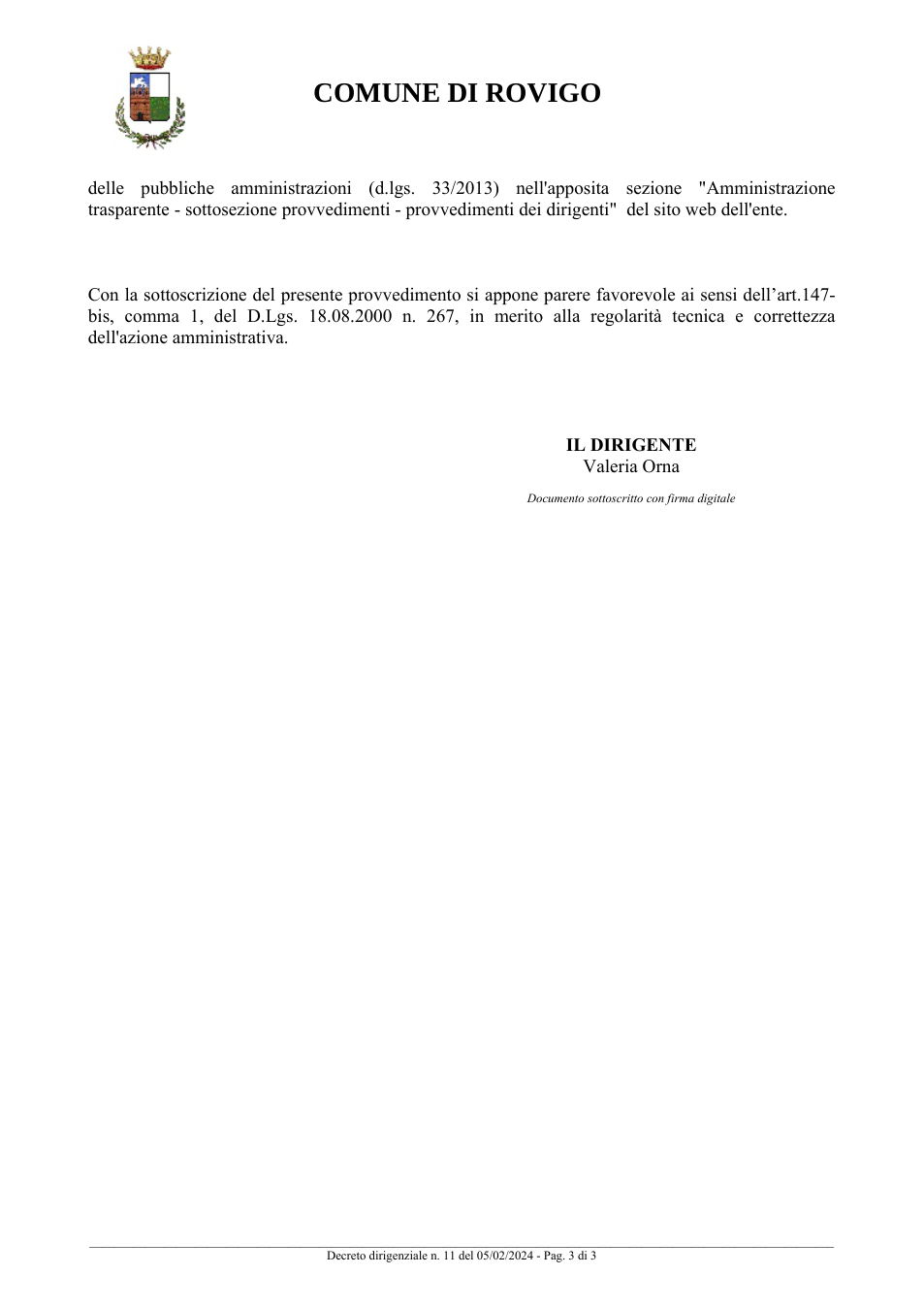 COMUNE DI ROVIGO

delle pubbliche amministrazioni (d.lgs. 33/2013) nell'apposita sezione "Amministrazione trasparente - sottosezione provvedimenti - provvedimenti dei dirigenti" del sito web dell'ente.

Con la sottoscrizione del presente provvedimento si appone parere favorevole ai sensi dell'art.147-bis, comma 1, del D.Lgs. 18.08.2000 n. 267, in merito alla regolarità tecnica e correttezza dell'azione amministrativa.

IL DIRIGENTE
Valeria Orna

Documento sottoscritto con firma digitale

Decreto dirigenziale n. 11 del 05/02/2024 - Pag. 3 di 3